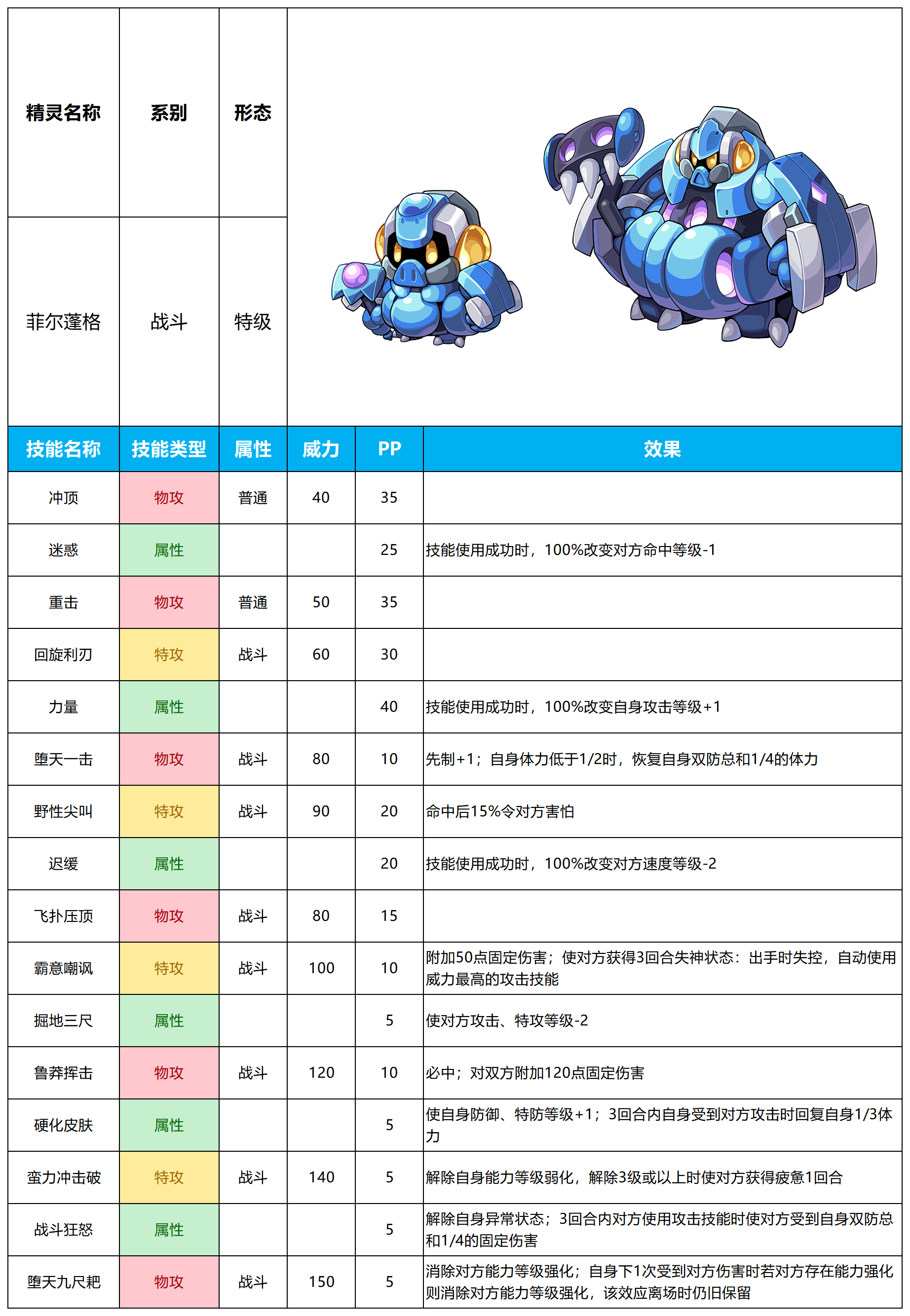 | 精灵名称 | 系别 | 形态 |
|---|---|---|
| 菲尔蓬格 | 战斗 | 特级 |

| 技能名称 | 技能类型 | 属性 | 威力 | PP | 效果 |
|---|---|---|---|---|---|
| 冲顶 | 物攻 | 普通 | 40 | 35 | |
| 迷惑 | 属性 | | | 25 | 技能使用成功时，100%改变对方命中等级-1 |
| 重击 | 物攻 | 普通 | 50 | 35 | |
| 回旋利刃 | 特攻 | 战斗 | 60 | 30 | |
| 力量 | 属性 | | | 40 | 技能使用成功时，100%改变自身攻击等级+1 |
| 堕天一击 | 物攻 | 战斗 | 80 | 10 | 先制+1；自身体力低于1/2时，恢复自身双防总和1/4的体力 |
| 野性尖叫 | 特攻 | 战斗 | 90 | 20 | 命中后15%令对方害怕 |
| 迟缓 | 属性 | | | 20 | 技能使用成功时，100%改变对方速度等级-2 |
| 飞扑压顶 | 物攻 | 战斗 | 80 | 15 | |
| 霸意嘲讽 | 特攻 | 战斗 | 100 | 10 | 附加50点固定伤害；使对方获得3回合失神状态：出手时失控，自动使用威力最高的攻击技能 |
| 掘地三尺 | 属性 | | | 5 | 使对方攻击、特攻等级-2 |
| 鲁莽挥击 | 物攻 | 战斗 | 120 | 10 | 必中；对双方附加120点固定伤害 |
| 硬化皮肤 | 属性 | | | 5 | 使自身防御、特防等级+1；3回合内自身受到对方攻击时回复自身1/3体力 |
| 蛮力冲击破 | 特攻 | 战斗 | 140 | 5 | 解除自身能力等级弱化，解除3级或以上时使对方获得疲惫1回合 |
| 战斗狂怒 | 属性 | | | 5 | 解除自身异常状态；3回合内对方使用攻击技能时使对方受到自身双防总和1/4的固定伤害 |
| 堕天九尺耙 | 物攻 | 战斗 | 150 | 5 | 消除对方能力等级强化；自身下1次受到对方伤害时若对方存在能力强化则消除对方能力等级强化，该效应离场时仍旧保留 |